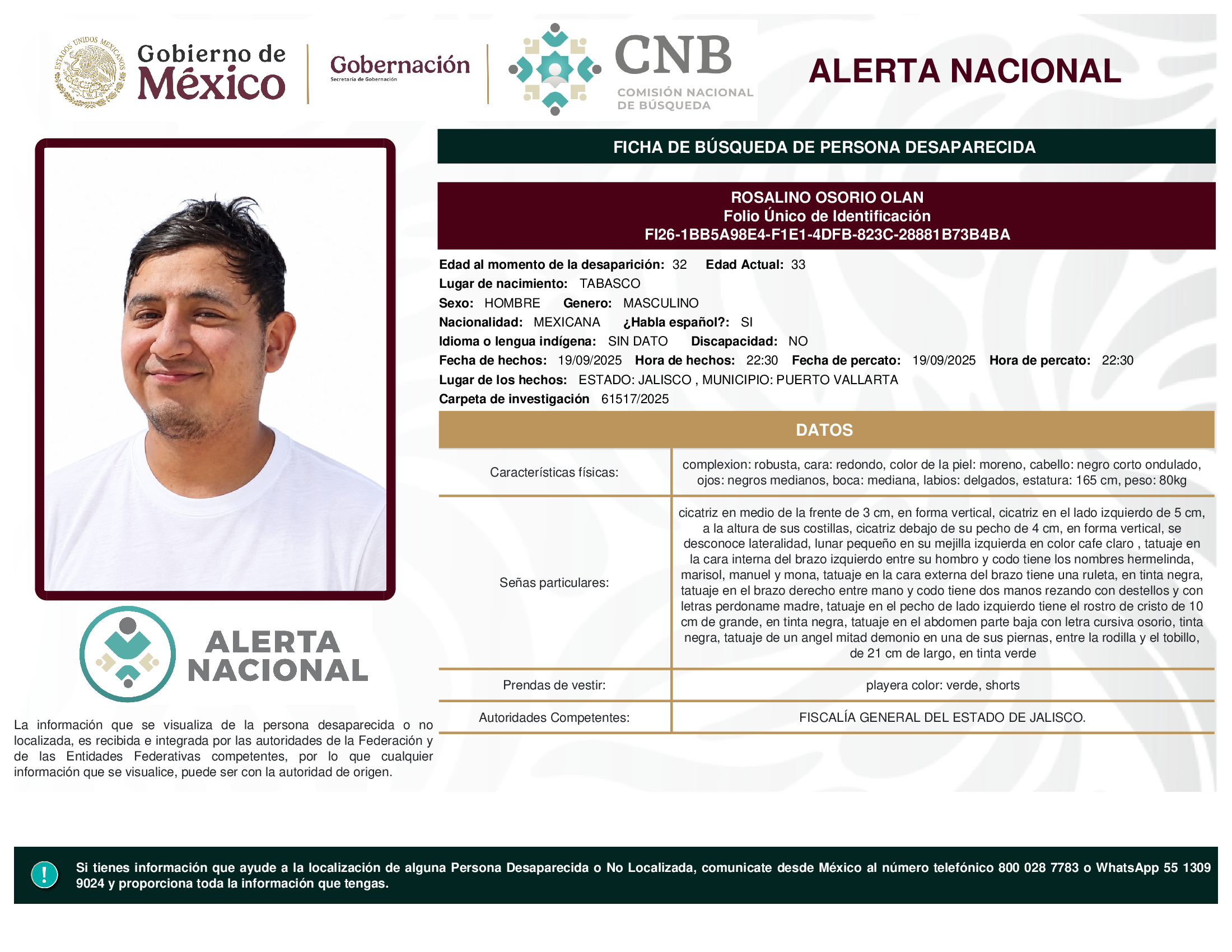 ESTADOS UNIDOS MEXICANOS

Gobierno de México

Gobernación
Secretaría de Gobernación

CNB
COMISIÓN NACIONAL DE BÚSQUEDA

ALERTA NACIONAL

FICHA DE BÚSQUEDA DE PERSONA DESAPARECIDA

ROSALINO OSORIO OLAN
Folio Único de Identificación
FI26-1BB5A98E4-F1E1-4DFB-823C-28881B73B4BA

Edad al momento de la desaparición: 32 Edad Actual: 33
Lugar de nacimiento: TABASCO
Sexo: HOMBRE Genero: MASCULINO
Nacionalidad: MEXICANA ¿Habla español?: SI
Idioma o lengua indígena: SIN DATO Discapacidad: NO
Fecha de hechos: 19/09/2025 Hora de hechos: 22:30 Fecha de percato: 19/09/2025 Hora de percato: 22:30
Lugar de los hechos: ESTADO: JALISCO , MUNICIPIO: PUERTO VALLARTA
Carpeta de investigación 61517/2025

DATOS

| Características físicas: | complexion: robusta, cara: redondo, color de la piel: moreno, cabello: negro corto ondulado, ojos: negros medianos, boca: mediana, labios: delgados, estatura: 165 cm, peso: 80kg |
|---|---|
| Señas particulares: | cicatriz en medio de la frente de 3 cm, en forma vertical, cicatriz en el lado izquierdo de 5 cm, a la altura de sus costillas, cicatriz debajo de su pecho de 4 cm, en forma vertical, se desconoce lateralidad, lunar pequeño en su mejilla izquierda en color cafe claro , tatuaje en la cara interna del brazo izquierdo entre su hombro y codo tiene los nombres hermelinda, marisol, manuel y mona, tatuaje en la cara externa del brazo tiene una ruleta, en tinta negra, tatuaje en el brazo derecho entre mano y codo tiene dos manos rezando con destellos y con letras perdoname madre, tatuaje en el pecho de lado izquierdo tiene el rostro de cristo de 10 cm de grande, en tinta negra, tatuaje en el abdomen parte baja con letra cursiva osorio, tinta negra, tatuaje de un angel mitad demonio en una de sus piernas, entre la rodilla y el tobillo, de 21 cm de largo, en tinta verde |
| Prendas de vestir: | playera color: verde, shorts |
| Autoridades Competentes: | FISCALÍA GENERAL DEL ESTADO DE JALISCO. |

ALERTA NACIONAL

La información que se visualiza de la persona desaparecida o no localizada, es recibida e integrada por las autoridades de la Federación y de las Entidades Federativas competentes, por lo que cualquier información que se visualice, puede ser con la autoridad de origen.

!

Si tienes información que ayude a la localización de alguna Persona Desaparecida o No Localizada, comunicate desde México al número telefónico 800 028 7783 o WhatsApp 55 1309 9024 y proporciona toda la información que tengas.